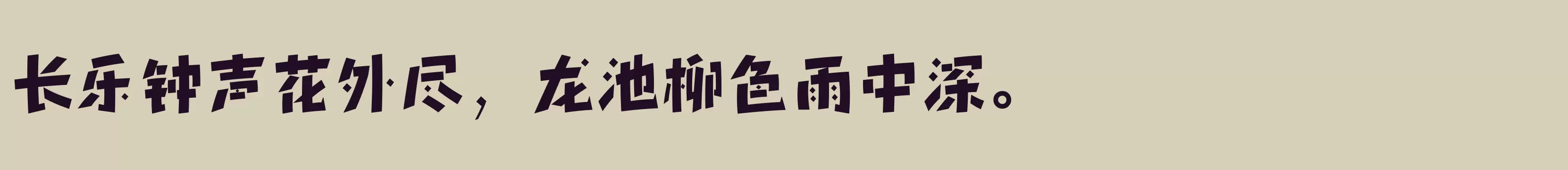 长乐钟声花外尽，龙池柳色雨中深。